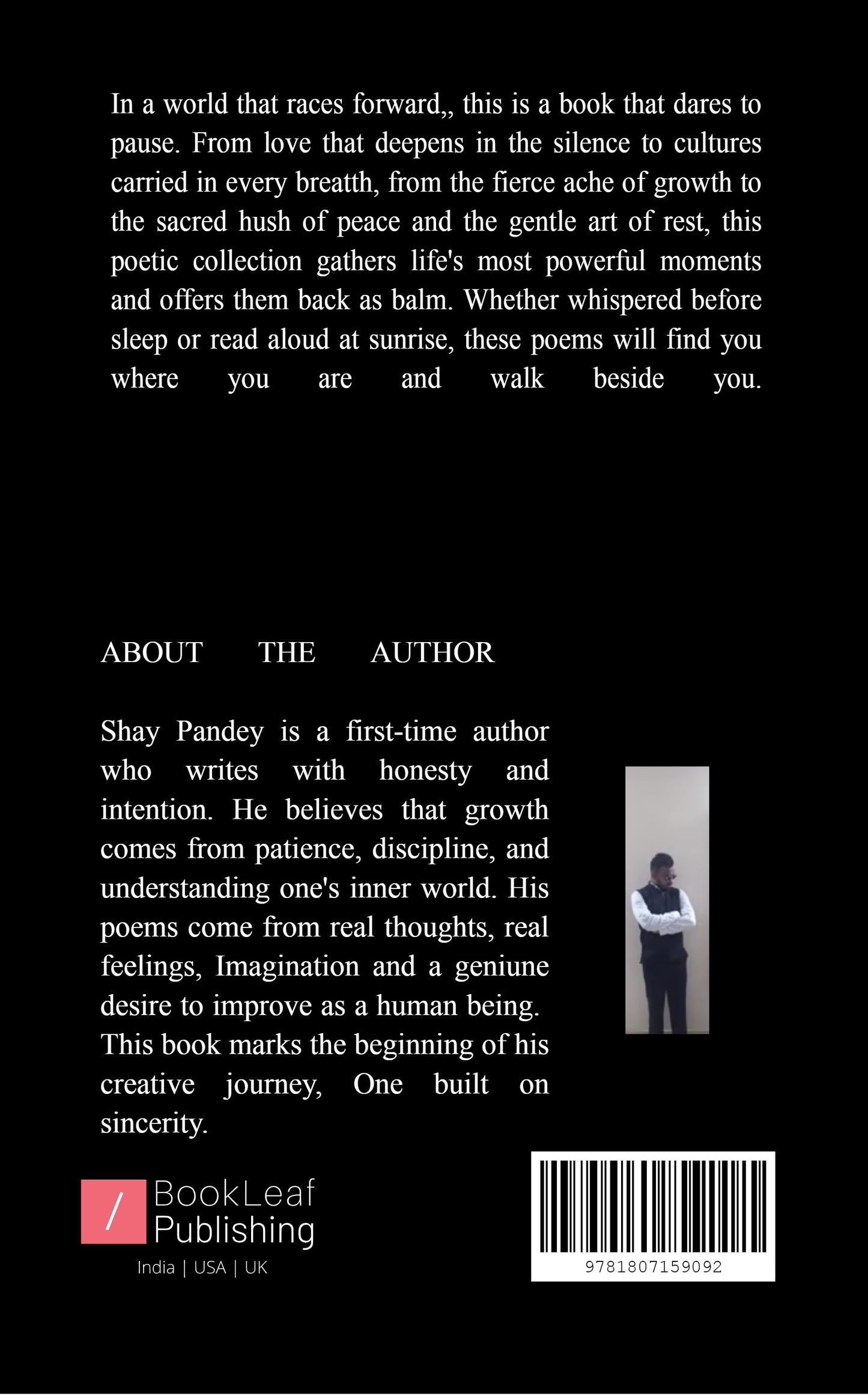 In a world that races forward,, this is a book that dares to pause. From love that deepens in the silence to cultures carried in every breatth, from the fierce ache of growth to the sacred hush of peace and the gentle art of rest, this poetic collection gathers life's most powerful moments and offers them back as balm. Whether whispered before sleep or read aloud at sunrise, these poems will find you where you are and walk beside you.

ABOUT THE AUTHOR

Shay Pandey is a first-time author who writes with honesty and intention. He believes that growth comes from patience, discipline, and understanding one's inner world. His poems come from real thoughts, real feelings, Imagination and a geniune desire to improve as a human being. This book marks the beginning of his creative journey, One built on sincerity.

/ BookLeaf Publishing
India | USA | UK

9781807159092